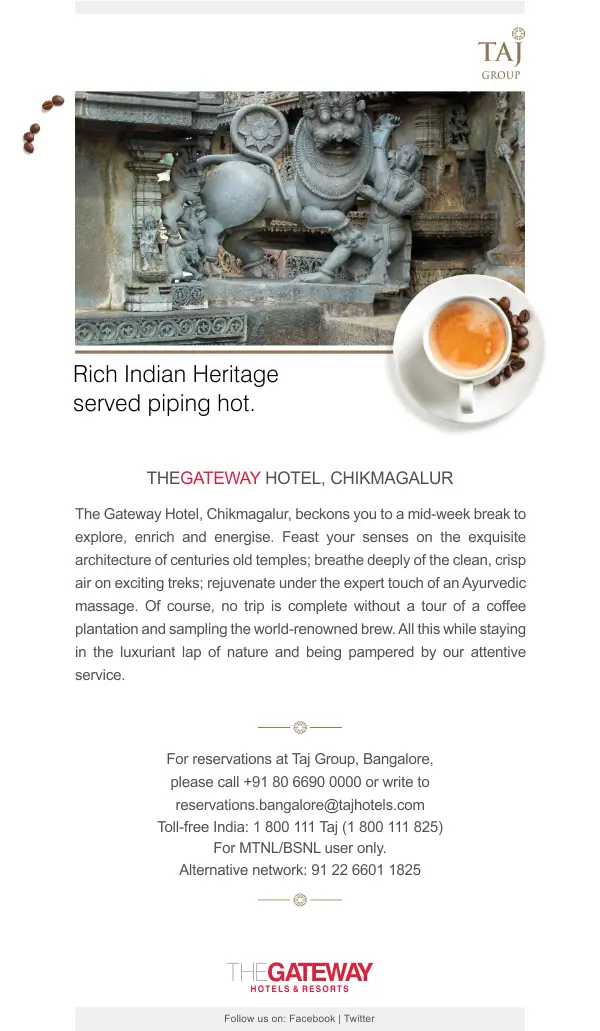 TAJ
GROUP

Rich Indian Heritage
served piping hot.

THEGATEWAY HOTEL, CHIKMAGALUR

The Gateway Hotel, Chikmagalur, beckons you to a mid-week break to explore, enrich and energise. Feast your senses on the exquisite architecture of centuries old temples; breathe deeply of the clean, crisp air on exciting treks; rejuvenate under the expert touch of an Ayurvedic massage. Of course, no trip is complete without a tour of a coffee plantation and sampling the world-renowned brew. All this while staying in the luxuriant lap of nature and being pampered by our attentive service.

For reservations at Taj Group, Bangalore,
please call +91 80 6690 0000 or write to
reservations.bangalore@tajhotels.com
Toll-free India: 1 800 111 Taj (1 800 111 825)
For MTNL/BSNL user only.
Alternative network: 91 22 6601 1825

THEGATEWAY
HOTELS & RESORTS

Follow us on: Facebook | Twitter